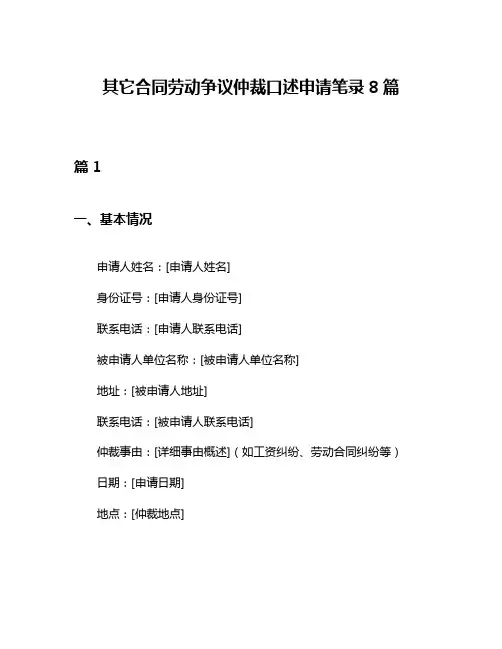 其它合同劳动争议仲裁口述申请笔录 8 篇

篇 1

一、基本情况

申请人姓名：[申请人姓名]

身份证号：[申请人身份证号]

联系电话：[申请人联系电话]

被申请人单位名称：[被申请人单位名称]

地址：[被申请人地址]

联系电话：[被申请人联系电话]

仲裁事由：[详细事由概述]（如工资纠纷、劳动合同纠纷等）

日期：[申请日期]

地点：[仲裁地点]